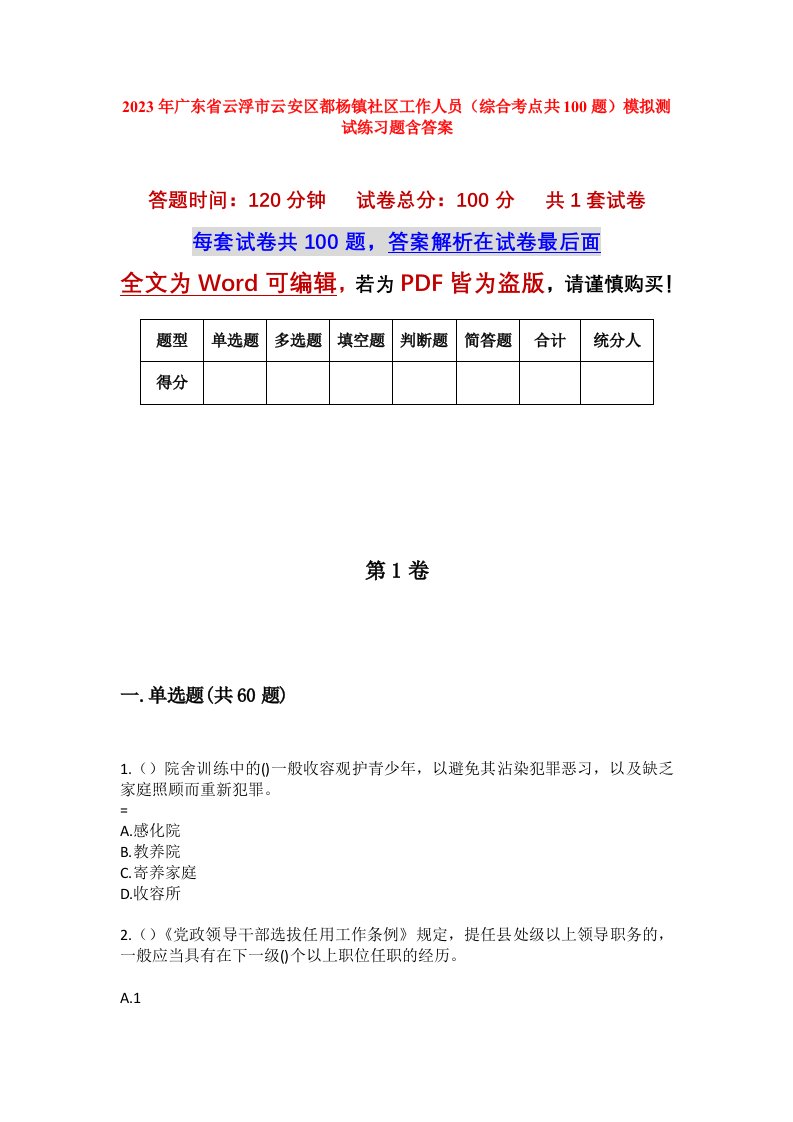 2023年广东省云浮市云安区都杨镇社区工作人员（综合考点共100题）模拟测试练习题含答案

答题时间：120分钟　试卷总分：100分　共1套试卷

每套试卷共100题，答案解析在试卷最后面

全文为Word可编辑，若为PDF皆为盗版，请谨慎购买！

| 题型 | 单选题 | 多选题 | 填空题 | 判断题 | 简答题 | 合计 | 统分人 |
|---|---|---|---|---|---|---|---|
| 得分 | | | | | | | |

第1卷

一.单选题(共60题)

1.（）院舍训练中的()一般收容观护青少年，以避免其沾染犯罪恶习，以及缺乏家庭照顾而重新犯罪。
=
A.感化院
B.教养院
C.寄养家庭
D.收容所

2.（）《党政领导干部选拔任用工作条例》规定，提任县处级以上领导职务的，一般应当具有在下一级()个以上职位任职的经历。

A.1